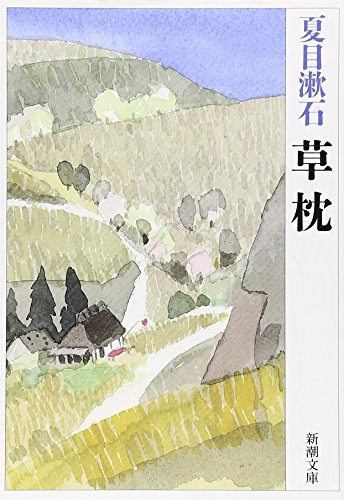 夏目漱石

草枕

新潮文庫